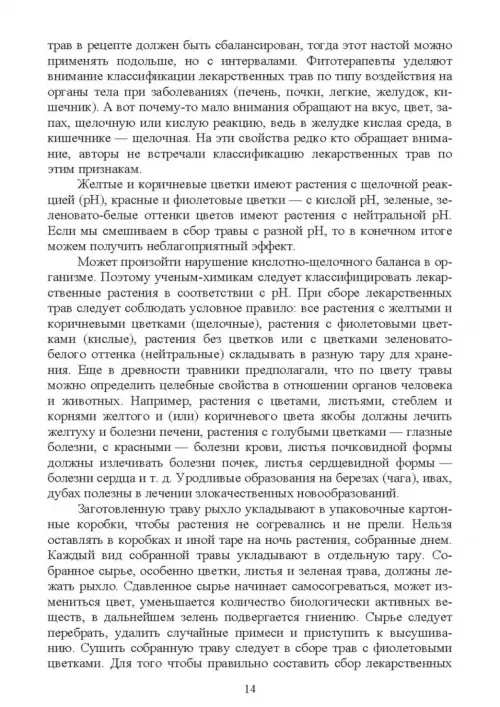 трав в рецепте должен быть сбалансирован, тогда этот настой можно применять подольше, но с интервалами. Фитотерапевты уделяют внимание классификации лекарственных трав по типу воздействия на органы тела при заболеваниях (печень, почки, легкие, желудок, кишечник). А вот почему-то мало внимания обращают на вкус, цвет, запах, щелочную или кислую реакцию, ведь в желудке кислая среда, в кишечнике — щелочная. На эти свойства редко кто обращает внимание, авторы не встречали классификацию лекарственных трав по этим признакам.

Желтые и коричневые цветки имеют растения с щелочной реакцией (pH), красные и фиолетовые цветки — с кислой pH, зеленые, зеленовато-белые оттенки цветов имеют растения с нейтральной pH. Если мы смешиваем в сбор травы с разной pH, то в конечном итоге можем получить неблагоприятный эффект.

Может произойти нарушение кислотно-щелочного баланса в организме. Поэтому ученым-химикам следует классифицировать лекарственные растения в соответствии с pH. При сборе лекарственных трав следует соблюдать условное правило: все растения с желтыми и коричневыми цветками (щелочные), растения с фиолетовыми цветками (кислые), растения без цветков или с цветками зеленовато-белого оттенка (нейтральные) складывать в разную тару для хранения. Еще в древности травники предполагали, что по цвету травы можно определить целебные свойства в отношении органов человека и животных. Например, растения с цветами, листьями, стеблем и корнями желтого и (или) коричневого цвета якобы должны лечить желтуху и болезни печени, растения с голубыми цветками — глазные болезни, с красными — болезни крови, листья почковидной формы должны излечивать болезни почек, листья сердцевидной формы — болезни сердца и т. д. Уродливые образования на березах (чага), ивах, дубах полезны в лечении злокачественных новообразований.

Заготовленную траву рыхло укладывают в упаковочные картонные коробки, чтобы растения не согревались и не прели. Нельзя оставлять в коробках и иной таре на ночь растения, собранные днем. Каждый вид собранной травы укладывают в отдельную тару. Собранное сырье, особенно цветки, листья и зеленая трава, должны лежать рыхло. Сдавленное сырье начинает самосогреваться, может измениться цвет, уменьшается количество биологически активных веществ, в дальнейшем зелень подвергается гниению. Сырье следует перебрать, удалить случайные примеси и приступить к высушиванию. Сушить собранную траву следует в сборе трав с фиолетовыми цветками. Для того чтобы правильно составить сбор лекарственных

14